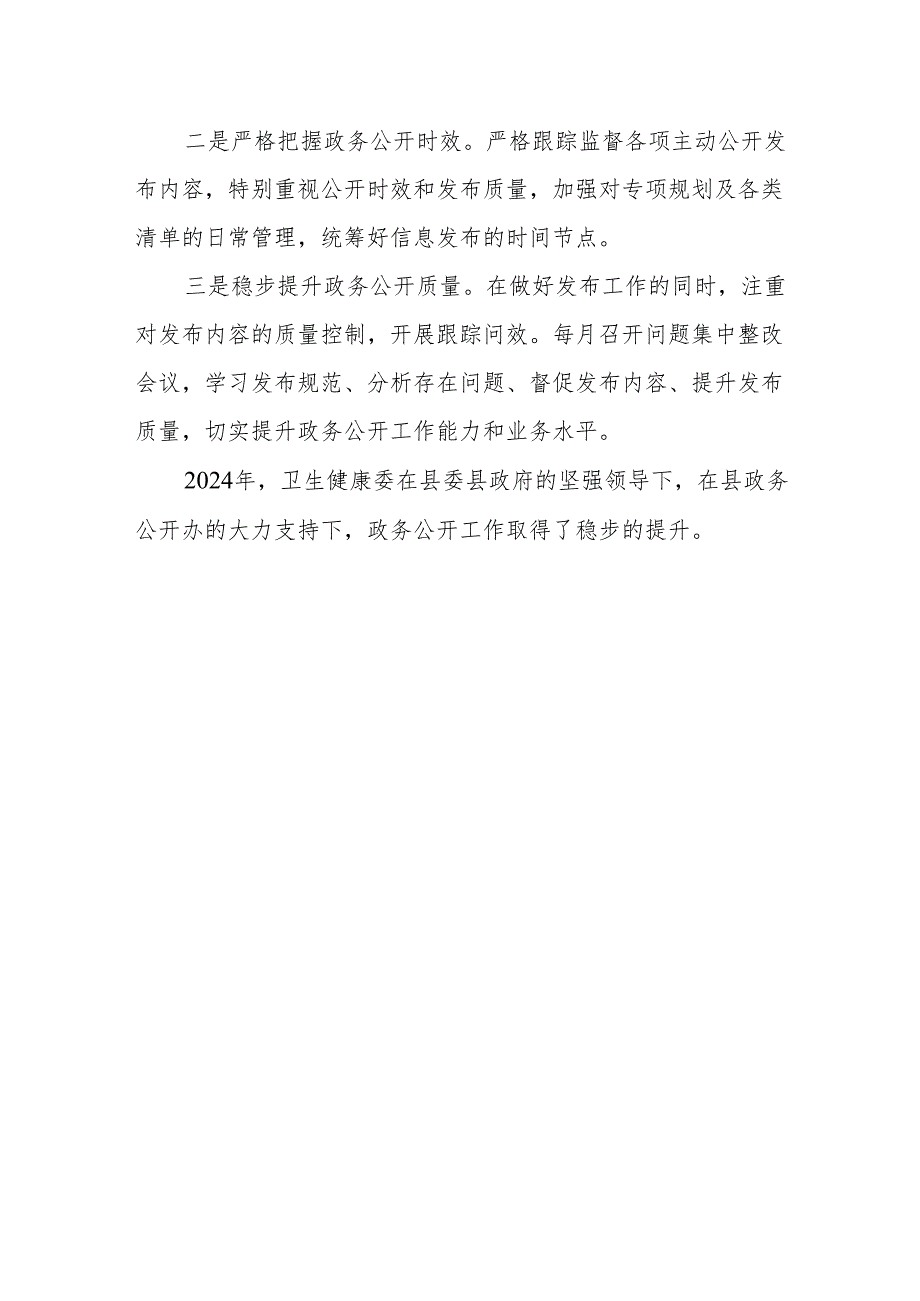 二是严格把握政务公开时效。严格跟踪监督各项主动公开发布内容，特别重视公开时效和发布质量，加强对专项规划及各类清单的日常管理，统筹好信息发布的时间节点。

三是稳步提升政务公开质量。在做好发布工作的同时，注重对发布内容的质量控制，开展跟踪问效。每月召开问题集中整改会议，学习发布规范、分析存在问题、督促发布内容、提升发布质量，切实提升政务公开工作能力和业务水平。

2024年，卫生健康委在县委县政府的坚强领导下，在县政务公开办的大力支持下，政务公开工作取得了稳步的提升。